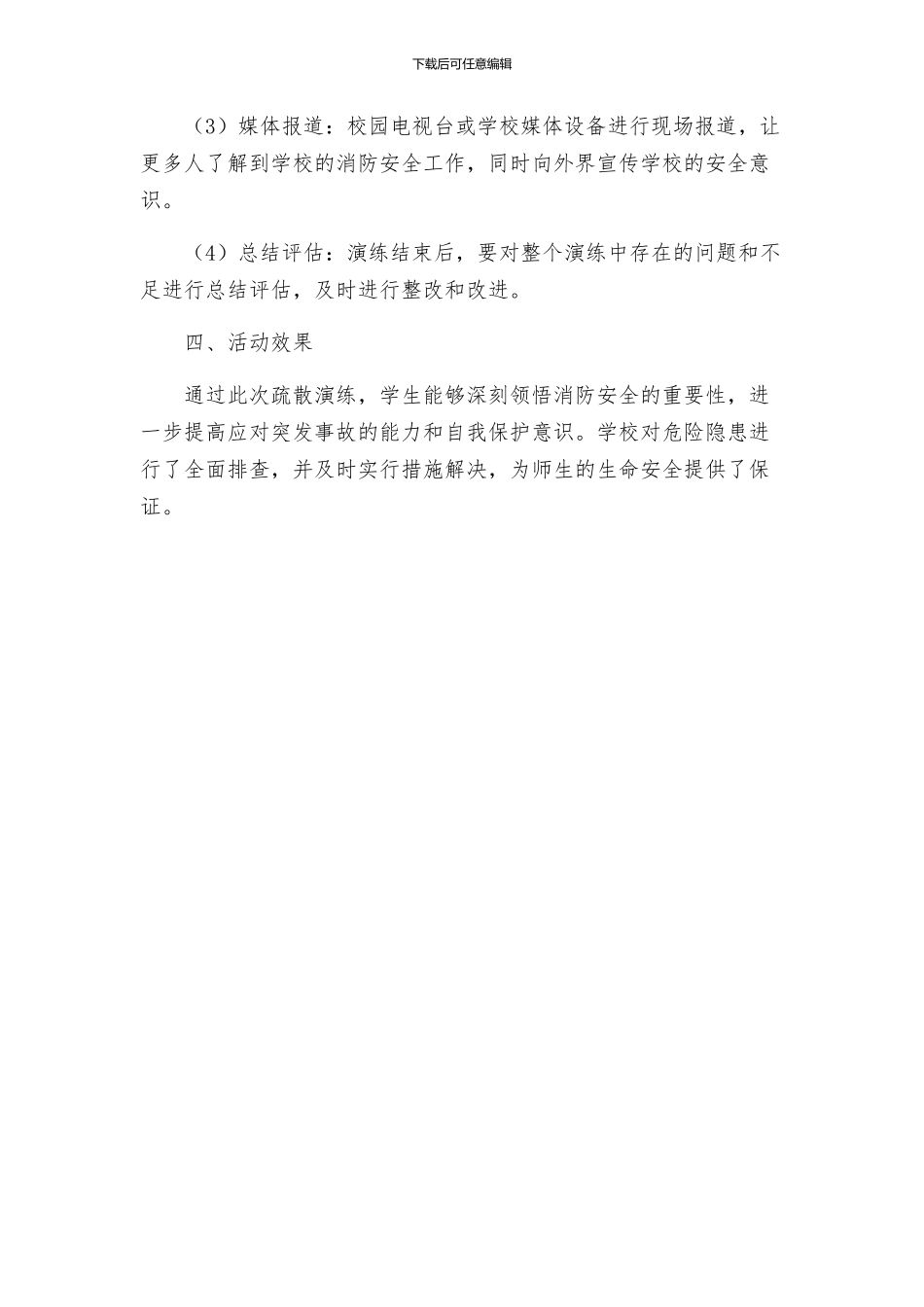 下载后可任意编辑

（3）媒体报道：校园电视台或学校媒体设备进行现场报道，让更多人了解到学校的消防安全工作，同时向外界宣传学校的安全意识。

（4）总结评估：演练结束后，要对整个演练中存在的问题和不足进行总结评估，及时进行整改和改进。

四、活动效果

通过此次疏散演练，学生能够深刻领悟消防安全的重要性，进一步提高应对突发事故的能力和自我保护意识。学校对危险隐患进行了全面排查，并及时实行措施解决，为师生的生命安全提供了保证。